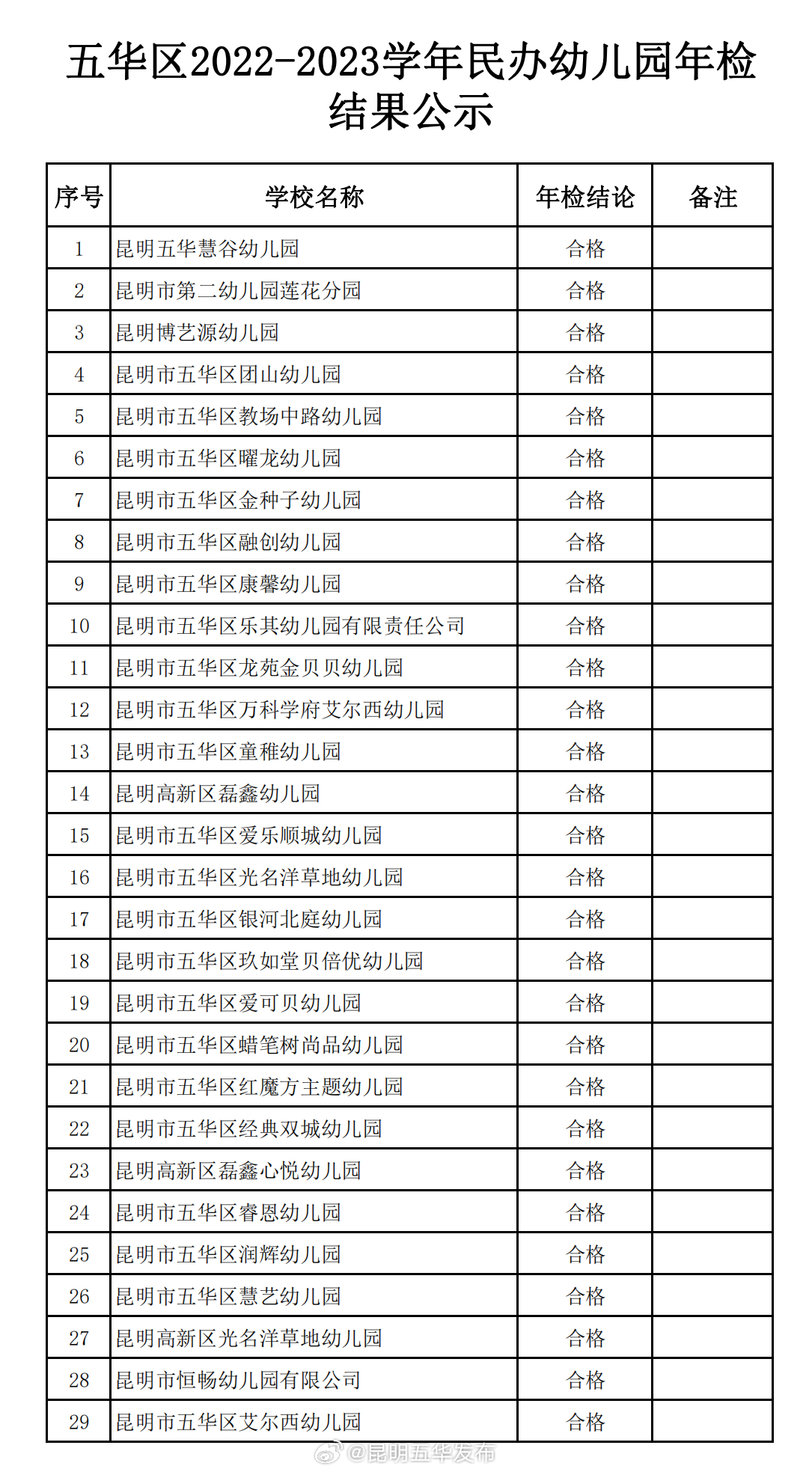 五华区2022-2023学年民办幼儿园年检结果公示

| 序号 | 学校名称 | 年检结论 | 备注 |
|---|---|---|---|
| 1 | 昆明五华慧谷幼儿园 | 合格 | |
| 2 | 昆明市第二幼儿园莲花分园 | 合格 | |
| 3 | 昆明博艺源幼儿园 | 合格 | |
| 4 | 昆明市五华区团山幼儿园 | 合格 | |
| 5 | 昆明市五华区教场中路幼儿园 | 合格 | |
| 6 | 昆明市五华区曜龙幼儿园 | 合格 | |
| 7 | 昆明市五华区金种子幼儿园 | 合格 | |
| 8 | 昆明市五华区融创幼儿园 | 合格 | |
| 9 | 昆明市五华区康馨幼儿园 | 合格 | |
| 10 | 昆明市五华区乐其幼儿园有限责任公司 | 合格 | |
| 11 | 昆明市五华区龙苑金贝贝幼儿园 | 合格 | |
| 12 | 昆明市五华区万科学府艾尔西幼儿园 | 合格 | |
| 13 | 昆明市五华区童稚幼儿园 | 合格 | |
| 14 | 昆明高新区磊鑫幼儿园 | 合格 | |
| 15 | 昆明市五华区爱乐顺城幼儿园 | 合格 | |
| 16 | 昆明市五华区光名洋草地幼儿园 | 合格 | |
| 17 | 昆明市五华区银河北庭幼儿园 | 合格 | |
| 18 | 昆明市五华区玖如堂贝倍优幼儿园 | 合格 | |
| 19 | 昆明市五华区爱可贝幼儿园 | 合格 | |
| 20 | 昆明市五华区蜡笔树尚品幼儿园 | 合格 | |
| 21 | 昆明市五华区红魔方主题幼儿园 | 合格 | |
| 22 | 昆明市五华区经典双城幼儿园 | 合格 | |
| 23 | 昆明高新区磊鑫心悦幼儿园 | 合格 | |
| 24 | 昆明市五华区睿恩幼儿园 | 合格 | |
| 25 | 昆明市五华区润辉幼儿园 | 合格 | |
| 26 | 昆明市五华区慧艺幼儿园 | 合格 | |
| 27 | 昆明高新区光名洋草地幼儿园 | 合格 | |
| 28 | 昆明市恒畅幼儿园有限公司 | 合格 | |
| 29 | 昆明市五华区艾尔西幼儿园 | 合格 | |

@昆明五华发布